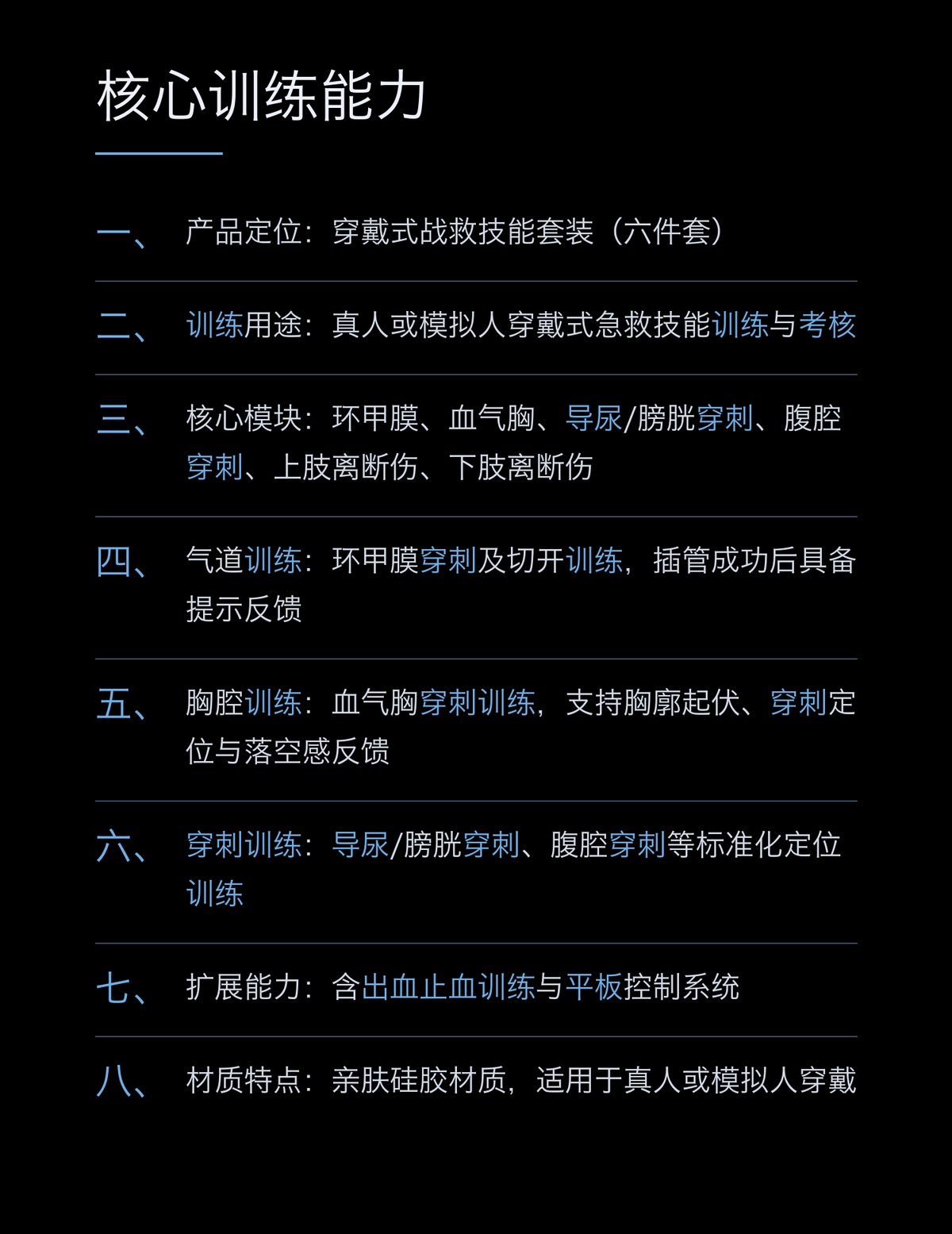 核心训练能力

一、 产品定位：穿戴式战救技能套装（六件套）

二、 训练用途：真人或模拟人穿戴式急救技能训练与考核

三、 核心模块：环甲膜、血气胸、导尿/膀胱穿刺、腹腔穿刺、上肢离断伤、下肢离断伤

四、 气道训练：环甲膜穿刺及切开训练，插管成功后具备提示反馈

五、 胸腔训练：血气胸穿刺训练，支持胸廓起伏、穿刺定位与落空感反馈

六、 穿刺训练：导尿/膀胱穿刺、腹腔穿刺等标准化定位训练

七、 扩展能力：含出血止血训练与平板控制系统

八、 材质特点：亲肤硅胶材质，适用于真人或模拟人穿戴